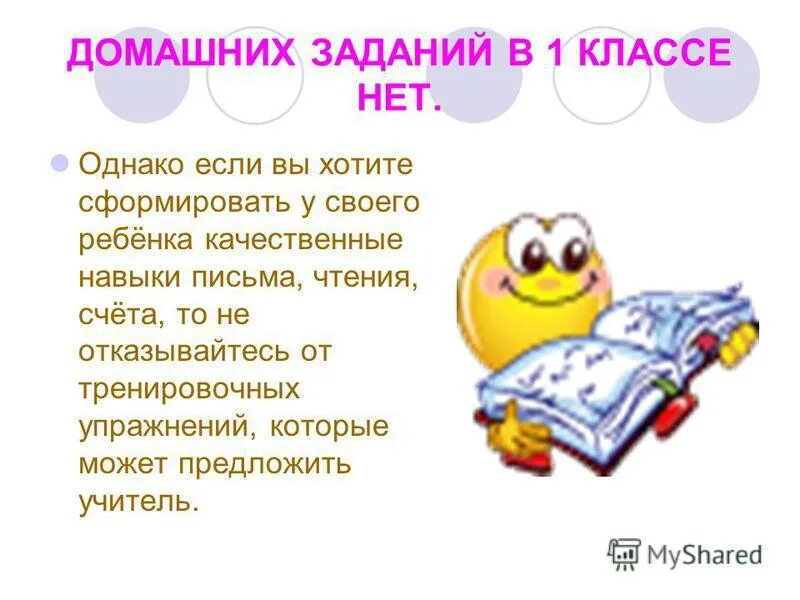 ДОМАШНИХ ЗАДАНИЙ В 1 КЛАССЕ НЕТ.

Однако если вы хотите сформировать у своего ребёнка качественные навыки письма, чтения, счёта, то не отказывайтесь от тренировочных упражнений, которые может предложить учитель.

MyShared